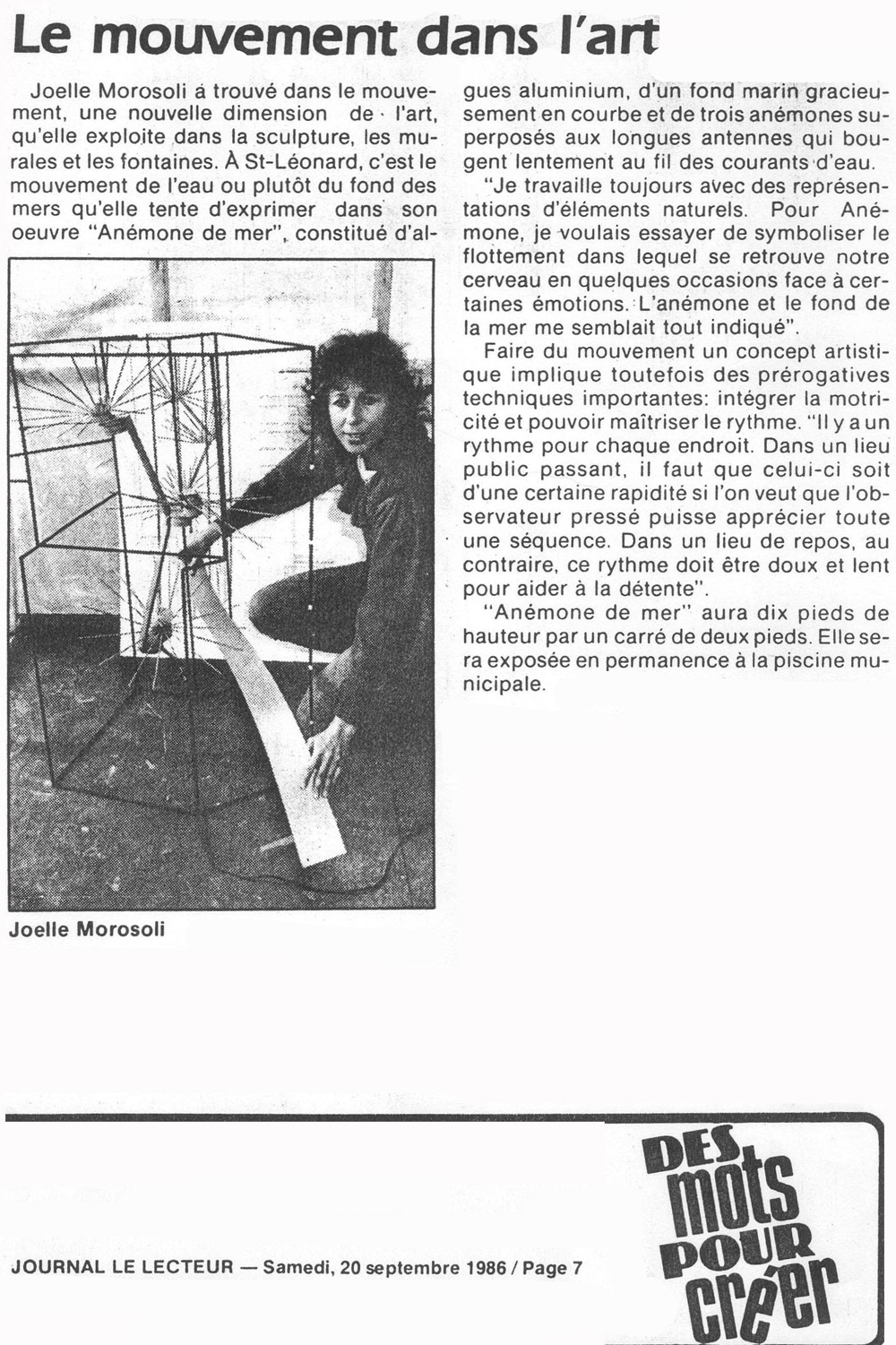 Le mouvement dans l'art

Joelle Morosoli á trouvé dans le mouvement, une nouvelle dimension de l'art, qu'elle exploite dans la sculpture, les murales et les fontaines. À St-Léonard, c'est le mouvement de l'eau ou plutôt du fond des mers qu'elle tente d'exprimer dans son oeuvre "Anémone de mer", constitué d'algues aluminium, d'un fond marin gracieusement en courbe et de trois anémones superposés aux longues antennes qui bougent lentement au fil des courants d'eau.

"Je travaille toujours avec des représentations d'éléments naturels. Pour Anémone, je voulais essayer de symboliser le flottement dans lequel se retrouve notre cerveau en quelques occasions face à certaines émotions. L'anémone et le fond de la mer me semblait tout indiqué".

Faire du mouvement un concept artistique implique toutefois des prérogatives techniques importantes: intégrer la motricité et pouvoir maîtriser le rythme. "Il y a un rythme pour chaque endroit. Dans un lieu public passant, il faut que celui-ci soit d'une certaine rapidité si l'on veut que l'observateur pressé puisse apprécier toute une séquence. Dans un lieu de repos, au contraire, ce rythme doit être doux et lent pour aider à la détente".

"Anémone de mer" aura dix pieds de hauteur par un carré de deux pieds. Elle sera exposée en permanence à la piscine municipale.

Joelle Morosoli

JOURNAL LE LECTEUR — Samedi, 20 septembre 1986 / Page 7

DES mots POUR créer